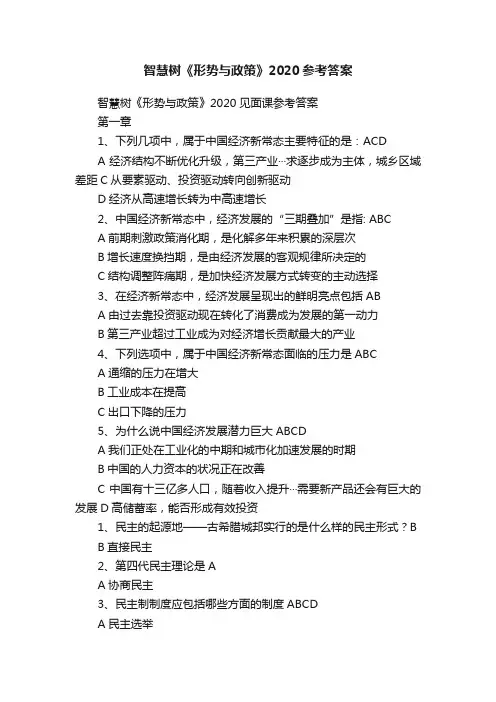 智慧树《形势与政策》2020 参考答案

智慧树《形势与政策》2020 见面课参考答案

第一章

1、下列几项中，属于中国经济新常态主要特征的是：ACD

A 经济结构不断优化升级，第三产业…求逐步成为主体，城乡区域差距 C 从要素驱动、投资驱动转向创新驱动

D 经济从高速增长转为中高速增长

2、中国经济新常态中，经济发展的“三期叠加”是指: ABC

A 前期刺激政策消化期，是化解多年来积累的深层次

B 增长速度换挡期，是由经济发展的客观规律所决定的

C 结构调整阵痛期，是加快经济发展方式转变的主动选择

3、在经济新常态中，经济发展呈现出的鲜明亮点包括 AB

A 由过去靠投资驱动现在转化了消费成为发展的第一动力

B 第三产业超过工业成为对经济增长贡献最大的产业

4、下列选项中，属于中国经济新常态面临的压力是 ABC

A 通缩的压力在增大

B 工业成本在提高

C 出口下降的压力

5、为什么说中国经济发展潜力巨大 ABCD

A 我们正处在工业化的中期和城市化加速发展的时期

B 中国的人力资本的状况正在改善

C 中国有十三亿多人口，随着收入提升…需要新产品还会有巨大的发展 D 高储蓄率，能否形成有效投资

1、民主的起源地——古希腊城邦实行的是什么样的民主形式？B

B 直接民主

2、第四代民主理论是 A

A 协商民主

3、民主制制度应包括哪些方面的制度 ABCD

A 民主选举